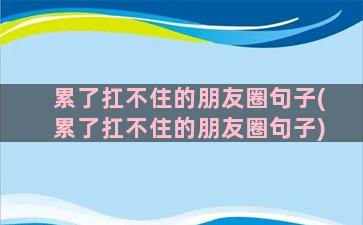 累了扛不住的朋友圈句子(累了扛不住的朋友圈句子)